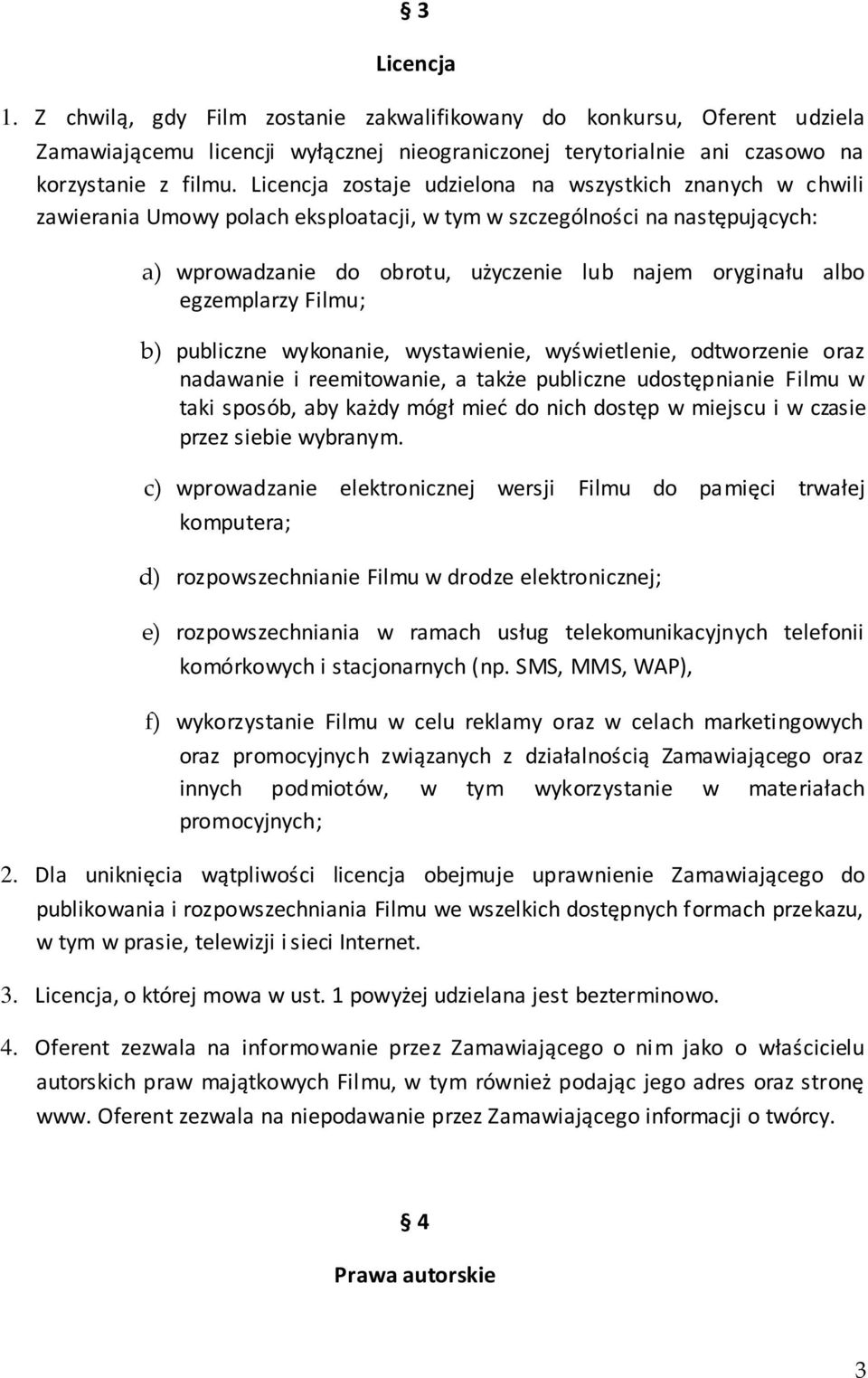 § 3

Licencja

1. Z chwilą, gdy Film zostanie zakwalifikowany do konkursu, Oferent udziela Zamawiającemu licencji wyłącznej nieograniczonej terytorialnie ani czasowo na korzystanie z filmu. Licencja zostaje udzielona na wszystkich znanych w chwili zawierania Umowy polach eksploatacji, w tym w szczególności na następujących:

a) wprowadzanie do obrotu, użyczenie lub najem oryginału albo egzemplarzy Filmu;

b) publiczne wykonanie, wystawienie, wyświetlenie, odtworzenie oraz nadawanie i reemitowanie, a także publiczne udostępnianie Filmu w taki sposób, aby każdy mógł mieć do nich dostęp w miejscu i w czasie przez siebie wybranym.

c) wprowadzanie elektronicznej wersji Filmu do pamięci trwałej komputera;

d) rozpowszechnianie Filmu w drodze elektronicznej;

e) rozpowszechniania w ramach usług telekomunikacyjnych telefonii komórkowych i stacjonarnych (np. SMS, MMS, WAP),

f) wykorzystanie Filmu w celu reklamy oraz w celach marketingowych oraz promocyjnych związanych z działalnością Zamawiającego oraz innych podmiotów, w tym wykorzystanie w materiałach promocyjnych;

2. Dla uniknięcia wątpliwości licencja obejmuje uprawnienie Zamawiającego do publikowania i rozpowszechniania Filmu we wszelkich dostępnych formach przekazu, w tym w prasie, telewizji i sieci Internet.

3. Licencja, o której mowa w ust. 1 powyżej udzielana jest bezterminowo.

4. Oferent zezwala na informowanie przez Zamawiającego o nim jako o właścicielu autorskich praw majątkowych Filmu, w tym również podając jego adres oraz stronę www. Oferent zezwala na niepodawanie przez Zamawiającego informacji o twórcy.

§ 4

Prawa autorskie

3